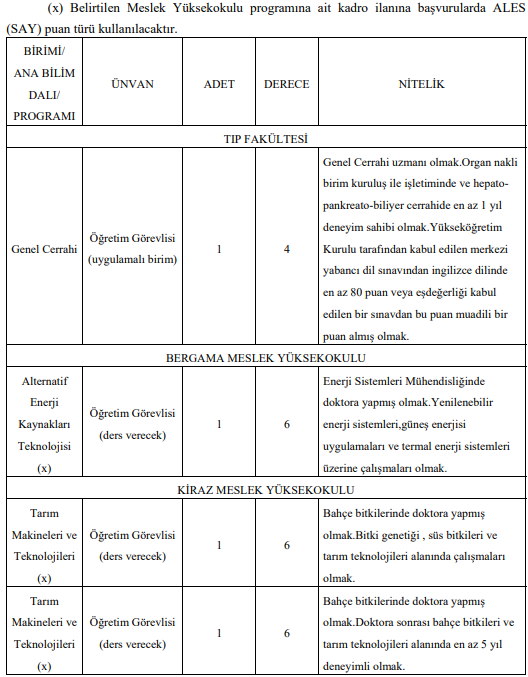 (x) Belirtilen Meslek Yüksekokulu programına ait kadro ilanına başvurularda ALES (SAY) puan türü kullanılacaktır.

| BİRİMİ/ ANA BİLİM DALI/ PROGRAMI | ÜNVAN | ADET | DERECE | NİTELİK |
|---|---|---|---|---|
| TIP FAKÜLTESİ | | | | |
| Genel Cerrahi | Öğretim Görevlisi (uygulamalı birim) | 1 | 4 | Genel Cerrahi uzmanı olmak.Organ nakli birim kuruluş ile işletiminde ve hepato-pankreato-biliyer cerrahide en az 1 yıl deneyim sahibi olmak.Yükseköğretim Kurulu tarafından kabul edilen merkezi yabancı dil sınavından ingilizce dilinde en az 80 puan veya eşdeğerliği kabul edilen bir sınavdan bu puan muadili bir puan almış olmak. |
| BERGAMA MESLEK YÜKSEKOKULU | | | | |
| Alternatif Enerji Kaynakları Teknolojisi (x) | Öğretim Görevlisi (ders verecek) | 1 | 6 | Enerji Sistemleri Mühendisliğinde doktora yapmış olmak.Yenilenebilir enerji sistemleri,güneş enerjisi uygulamaları ve termal enerji sistemleri üzerine çalışmaları olmak. |
| KİRAZ MESLEK YÜKSEKOKULU | | | | |
| Tarım Makineleri ve Teknolojileri (x) | Öğretim Görevlisi (ders verecek) | 1 | 6 | Bahçe bitkilerinde doktora yapmış olmak.Bitki genetiği , süs bitkileri ve tarım teknolojileri alanında çalışmaları olmak. |
| Tarım Makineleri ve Teknolojileri (x) | Öğretim Görevlisi (ders verecek) | 1 | 6 | Bahçe bitkilerinde doktora yapmış olmak.Doktora sonrası bahçe bitkileri ve tarım teknolojileri alanında en az 5 yıl deneyimli olmak. |